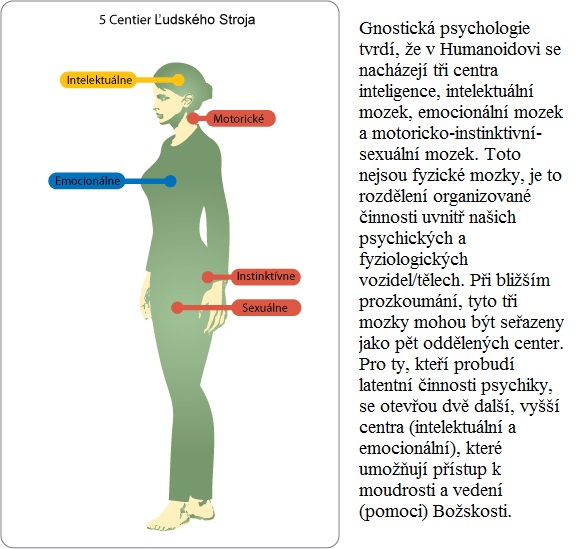 5 Centier Ľudského Stroja

Intelektuálne

Motorické

Emocionálne

Instinktívne

Sexuálne

Gnostická psychologie tvrdí, že v Humanoidovi se nacházejí tři centra inteligence, intelektuální mozek, emocionální mozek a motoricko-instinktivní-sexuální mozek. Toto nejsou fyzické mozky, je to rozdělení organizované činnosti uvnitř našich psychických a fyziologických vozidel/tělech. Při bližším prozkoumání, tyto tři mozky mohou být seřazeny jako pět oddělených center. Pro ty, kteří probudí latentní činnosti psychiky, se otevřou dvě další, vyšší centra (intelektuální a emocionální), které umožňují přístup k moudrosti a vedení (pomoci) Božskosti.